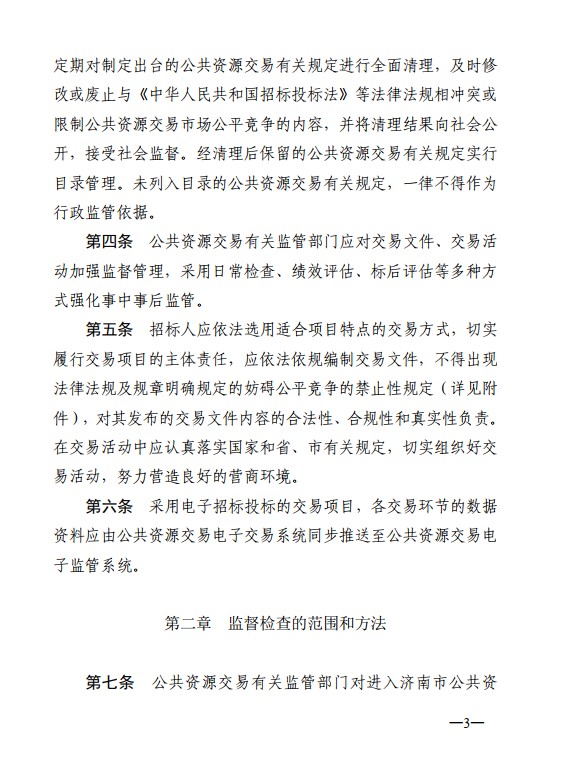 定期对制定出台的公共资源交易有关规定进行全面清理，及时修改或废止与《中华人民共和国招标投标法》等法律法规相冲突或限制公共资源交易市场公平竞争的内容，并将清理结果向社会公开，接受社会监督。经清理后保留的公共资源交易有关规定实行目录管理。未列入目录的公共资源交易有关规定，一律不得作为行政监管依据。

第四条　公共资源交易有关监管部门应对交易文件、交易活动加强监督管理，采用日常检查、绩效评估、标后评估等多种方式强化事中事后监管。

第五条　招标人应依法选用适合项目特点的交易方式，切实履行交易项目的主体责任，应依法依规编制交易文件，不得出现法律法规及规章明确规定的妨碍公平竞争的禁止性规定（详见附件），对其发布的交易文件内容的合法性、合规性和真实性负责。在交易活动中应认真落实国家和省、市有关规定，切实组织好交易活动，努力营造良好的营商环境。

第六条　采用电子招标投标的交易项目，各交易环节的数据资料应由公共资源交易电子交易系统同步推送至公共资源交易电子监管系统。

第二章　监督检查的范围和方法

第七条　公共资源交易有关监管部门对进入济南市公共资

—3—